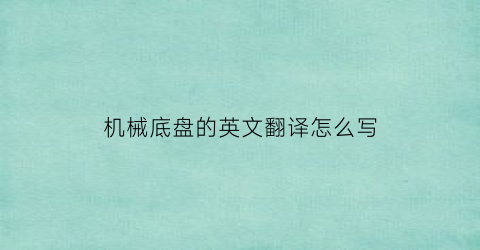 机械底盘的英文翻译怎么写